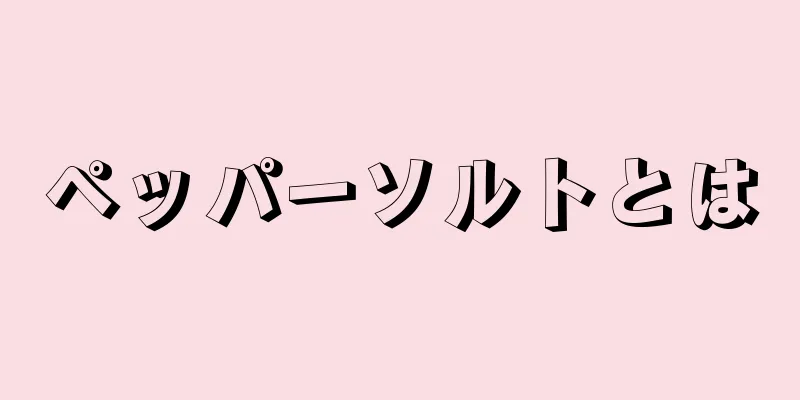 ペッパーソルトとは